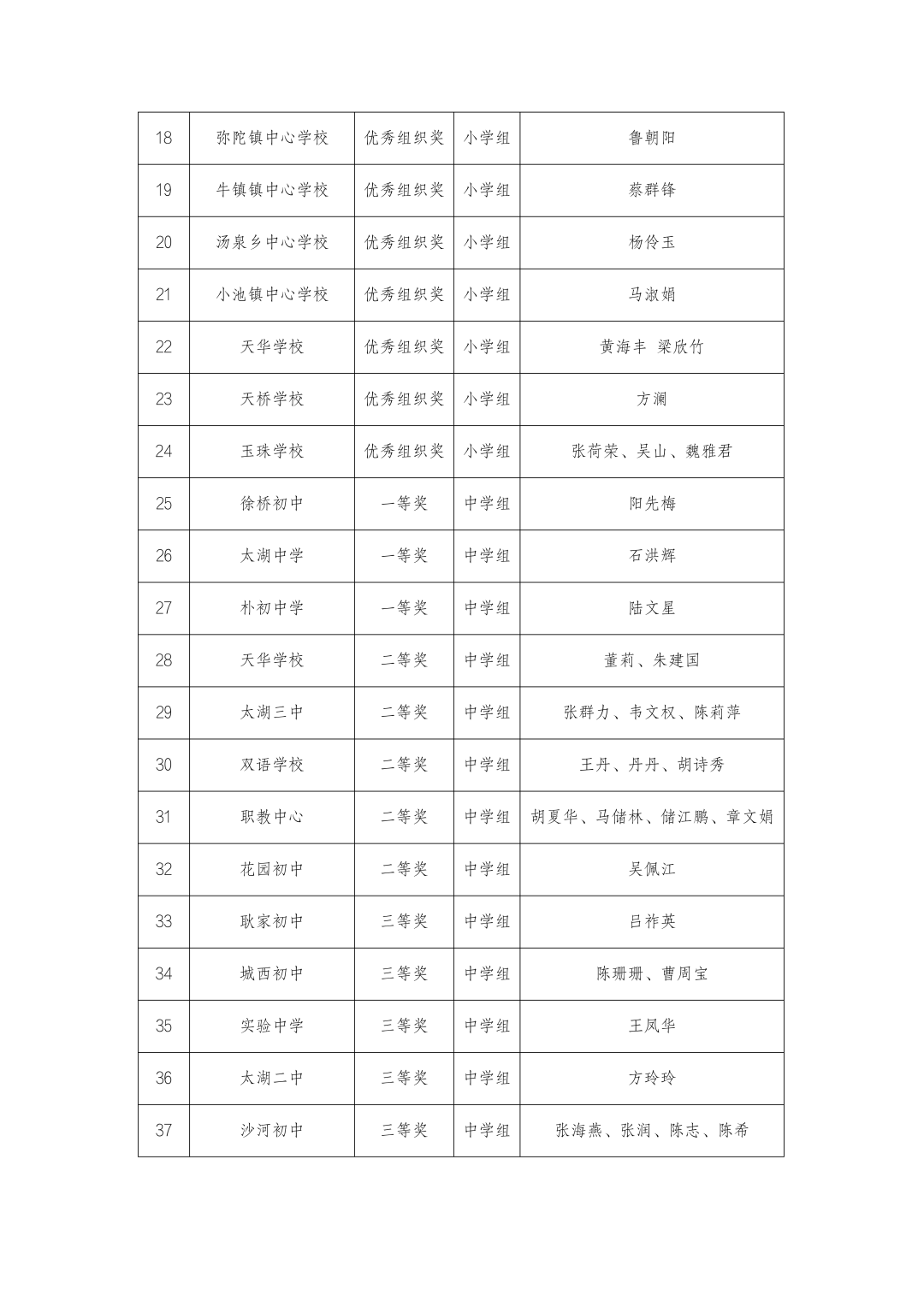 | 18 | 弥陀镇中心学校 | 优秀组织奖 | 小学组 | 鲁朝阳 |
|---|---|---|---|---|
| 19 | 牛镇镇中心学校 | 优秀组织奖 | 小学组 | 蔡群锋 |
| 20 | 汤泉乡中心学校 | 优秀组织奖 | 小学组 | 杨伶玉 |
| 21 | 小池镇中心学校 | 优秀组织奖 | 小学组 | 马淑娟 |
| 22 | 天华学校 | 优秀组织奖 | 小学组 | 黄海丰 梁欣竹 |
| 23 | 天桥学校 | 优秀组织奖 | 小学组 | 方澜 |
| 24 | 玉珠学校 | 优秀组织奖 | 小学组 | 张荷荣、吴山、魏雅君 |
| 25 | 徐桥初中 | 一等奖 | 中学组 | 阳先梅 |
| 26 | 太湖中学 | 一等奖 | 中学组 | 石洪辉 |
| 27 | 朴初中学 | 一等奖 | 中学组 | 陆文星 |
| 28 | 天华学校 | 二等奖 | 中学组 | 董莉、朱建国 |
| 29 | 太湖三中 | 二等奖 | 中学组 | 张群力、韦文权、陈莉萍 |
| 30 | 双语学校 | 二等奖 | 中学组 | 王丹、丹丹、胡诗秀 |
| 31 | 职教中心 | 二等奖 | 中学组 | 胡夏华、马储林、储江鹏、章文娟 |
| 32 | 花园初中 | 二等奖 | 中学组 | 吴佩江 |
| 33 | 耿家初中 | 三等奖 | 中学组 | 吕祚英 |
| 34 | 城西初中 | 三等奖 | 中学组 | 陈珊珊、曹周宝 |
| 35 | 实验中学 | 三等奖 | 中学组 | 王凤华 |
| 36 | 太湖二中 | 三等奖 | 中学组 | 方玲玲 |
| 37 | 沙河初中 | 三等奖 | 中学组 | 张海燕、张润、陈志、陈希 |